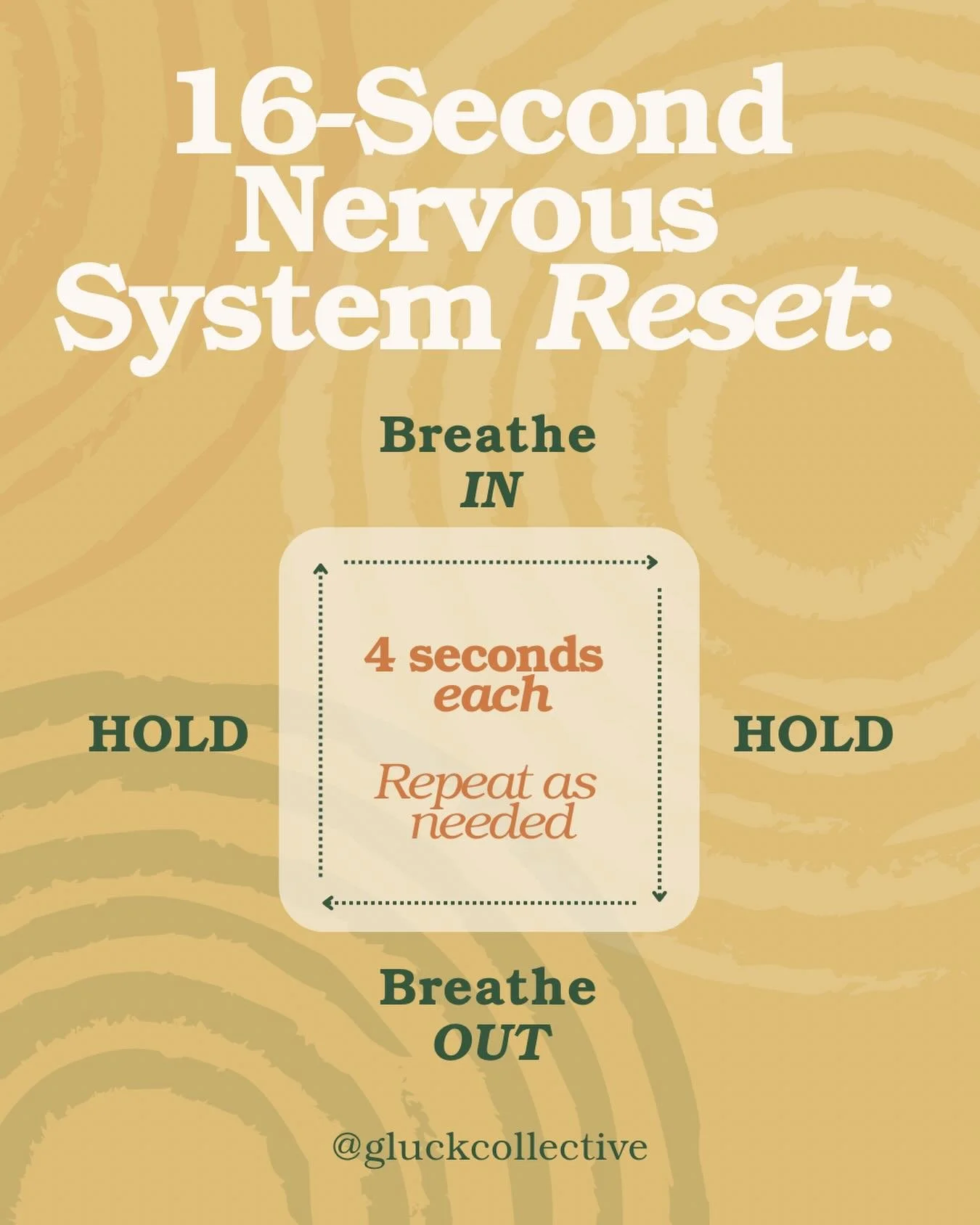 16-Second Nervous System Reset:

Breathe IN

HOLD

4 seconds each

Repeat as needed

HOLD

Breathe OUT

@gluckcollective